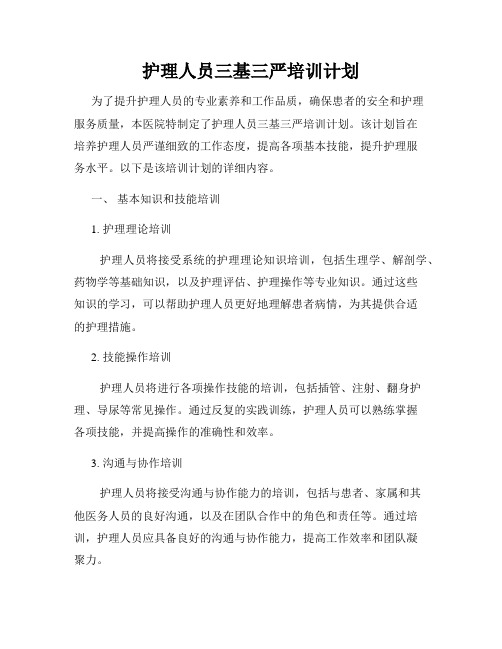 护理人员三基三严培训计划

为了提升护理人员的专业素养和工作品质，确保患者的安全和护理服务质量，本医院特制定了护理人员三基三严培训计划。该计划旨在培养护理人员严谨细致的工作态度，提高各项基本技能，提升护理服务水平。以下是该培训计划的详细内容。

一、 基本知识和技能培训

1. 护理理论培训

护理人员将接受系统的护理理论知识培训，包括生理学、解剖学、药物学等基础知识，以及护理评估、护理操作等专业知识。通过这些知识的学习，可以帮助护理人员更好地理解患者病情，为其提供合适的护理措施。

2. 技能操作培训

护理人员将进行各项操作技能的培训，包括插管、注射、翻身护理、导尿等常见操作。通过反复的实践训练，护理人员可以熟练掌握各项技能，并提高操作的准确性和效率。

3. 沟通与协作培训

护理人员将接受沟通与协作能力的培训，包括与患者、家属和其他医务人员的良好沟通，以及在团队合作中的角色和责任等。通过培训，护理人员应具备良好的沟通与协作能力，提高工作效率和团队凝聚力。